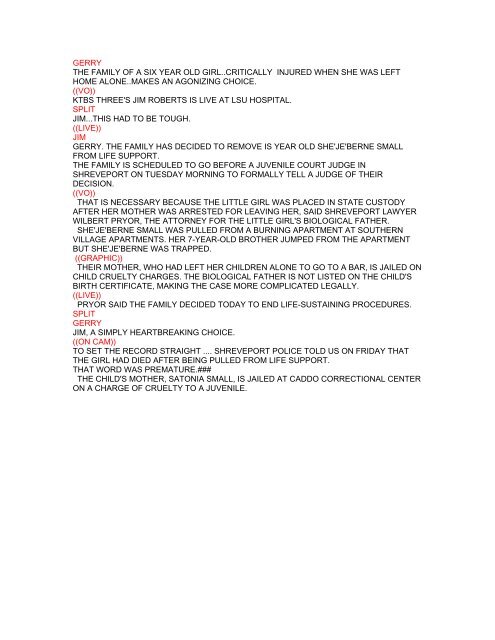 GERRY
THE FAMILY OF A SIX YEAR OLD GIRL..CRITICALLY INJURED WHEN SHE WAS LEFT HOME ALONE..MAKES AN AGONIZING CHOICE.
((VO))
KTBS THREE'S JIM ROBERTS IS LIVE AT LSU HOSPITAL.
SPLIT
JIM...THIS HAD TO BE TOUGH.
((LIVE))
JIM
GERRY. THE FAMILY HAS DECIDED TO REMOVE IS YEAR OLD SHE'JE'BERNE SMALL FROM LIFE SUPPORT.
THE FAMILY IS SCHEDULED TO GO BEFORE A JUVENILE COURT JUDGE IN SHREVEPORT ON TUESDAY MORNING TO FORMALLY TELL A JUDGE OF THEIR DECISION.
((VO))
THAT IS NECESSARY BECAUSE THE LITTLE GIRL WAS PLACED IN STATE CUSTODY AFTER HER MOTHER WAS ARRESTED FOR LEAVING HER, SAID SHREVEPORT LAWYER WILBERT PRYOR, THE ATTORNEY FOR THE LITTLE GIRL'S BIOLOGICAL FATHER.
SHE'JE'BERNE SMALL WAS PULLED FROM A BURNING APARTMENT AT SOUTHERN VILLAGE APARTMENTS. HER 7-YEAR-OLD BROTHER JUMPED FROM THE APARTMENT BUT SHE'JE'BERNE WAS TRAPPED.
((GRAPHIC))
THEIR MOTHER, WHO HAD LEFT HER CHILDREN ALONE TO GO TO A BAR, IS JAILED ON CHILD CRUELTY CHARGES. THE BIOLOGICAL FATHER IS NOT LISTED ON THE CHILD'S BIRTH CERTIFICATE, MAKING THE CASE MORE COMPLICATED LEGALLY.
((LIVE))
PRYOR SAID THE FAMILY DECIDED TODAY TO END LIFE-SUSTAINING PROCEDURES.
SPLIT
GERRY
JIM, A SIMPLY HEARTBREAKING CHOICE.
((ON CAM))
TO SET THE RECORD STRAIGHT .... SHREVEPORT POLICE TOLD US ON FRIDAY THAT THE GIRL HAD DIED AFTER BEING PULLED FROM LIFE SUPPORT.
THAT WORD WAS PREMATURE.###
THE CHILD'S MOTHER, SATONIA SMALL, IS JAILED AT CADDO CORRECTIONAL CENTER ON A CHARGE OF CRUELTY TO A JUVENILE.